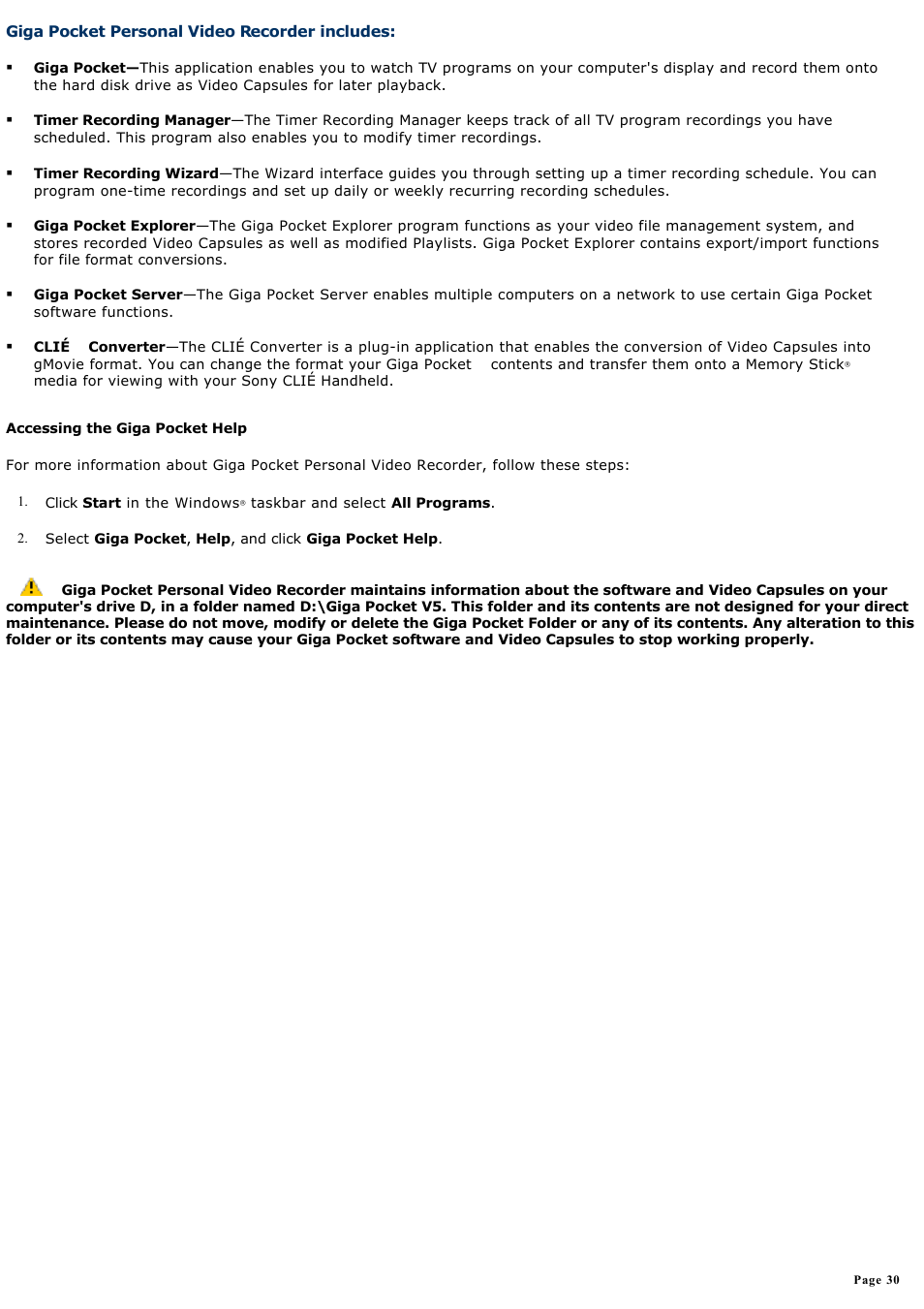 Giga Pocket Personal Video Recorder includes:

▪ Giga Pocket—This application enables you to watch TV programs on your computer's display and record them onto the hard disk drive as Video Capsules for later playback.

▪ Timer Recording Manager—The Timer Recording Manager keeps track of all TV program recordings you have scheduled. This program also enables you to modify timer recordings.

▪ Timer Recording Wizard—The Wizard interface guides you through setting up a timer recording schedule. You can program one-time recordings and set up daily or weekly recurring recording schedules.

▪ Giga Pocket Explorer—The Giga Pocket Explorer program functions as your video file management system, and stores recorded Video Capsules as well as modified Playlists. Giga Pocket Explorer contains export/import functions for file format conversions.

▪ Giga Pocket Server—The Giga Pocket Server enables multiple computers on a network to use certain Giga Pocket software functions.

▪ CLIÉ Converter—The CLIÉ Converter is a plug-in application that enables the conversion of Video Capsules into gMovie format. You can change the format your Giga Pocket contents and transfer them onto a Memory Stick® media for viewing with your Sony CLIÉ Handheld.

Accessing the Giga Pocket Help

For more information about Giga Pocket Personal Video Recorder, follow these steps:

1. Click Start in the Windows® taskbar and select All Programs.

2. Select Giga Pocket, Help, and click Giga Pocket Help.

Giga Pocket Personal Video Recorder maintains information about the software and Video Capsules on your computer's drive D, in a folder named D:\Giga Pocket V5. This folder and its contents are not designed for your direct maintenance. Please do not move, modify or delete the Giga Pocket Folder or any of its contents. Any alteration to this folder or its contents may cause your Giga Pocket software and Video Capsules to stop working properly.

Page 30